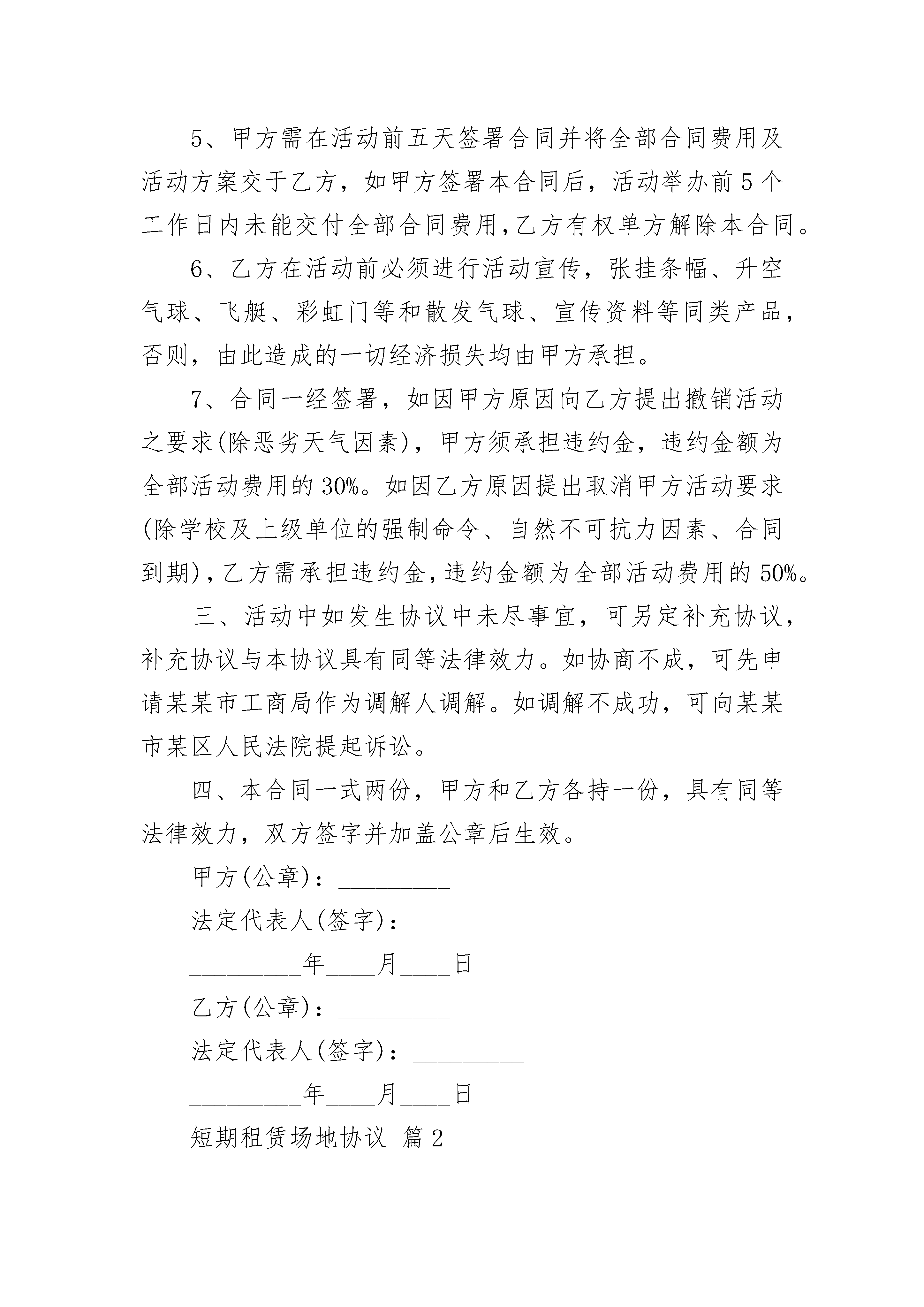 5、甲方需在活动前五天签署合同并将全部合同费用及活动方案交于乙方，如甲方签署本合同后，活动举办前5个工作日内未能交付全部合同费用,乙方有权单方解除本合同。

6、乙方在活动前必须进行活动宣传，张挂条幅、升空气球、飞艇、彩虹门等和散发气球、宣传资料等同类产品，否则，由此造成的一切经济损失均由甲方承担。

7、合同一经签署，如因甲方原因向乙方提出撤销活动之要求(除恶劣天气因素)，甲方须承担违约金，违约金额为全部活动费用的30%。如因乙方原因提出取消甲方活动要求(除学校及上级单位的强制命令、自然不可抗力因素、合同到期)，乙方需承担违约金，违约金额为全部活动费用的50%。

三、活动中如发生协议中未尽事宜，可另定补充协议，补充协议与本协议具有同等法律效力。如协商不成，可先申请某某市工商局作为调解人调解。如调解不成功，可向某某市某区人民法院提起诉讼。

四、本合同一式两份，甲方和乙方各持一份，具有同等法律效力，双方签字并加盖公章后生效。

甲方(公章)：_________

法定代表人(签字)：_________

_________年____月____日

乙方(公章)：_________

法定代表人(签字)：_________

_________年____月____日

短期租赁场地协议 篇2